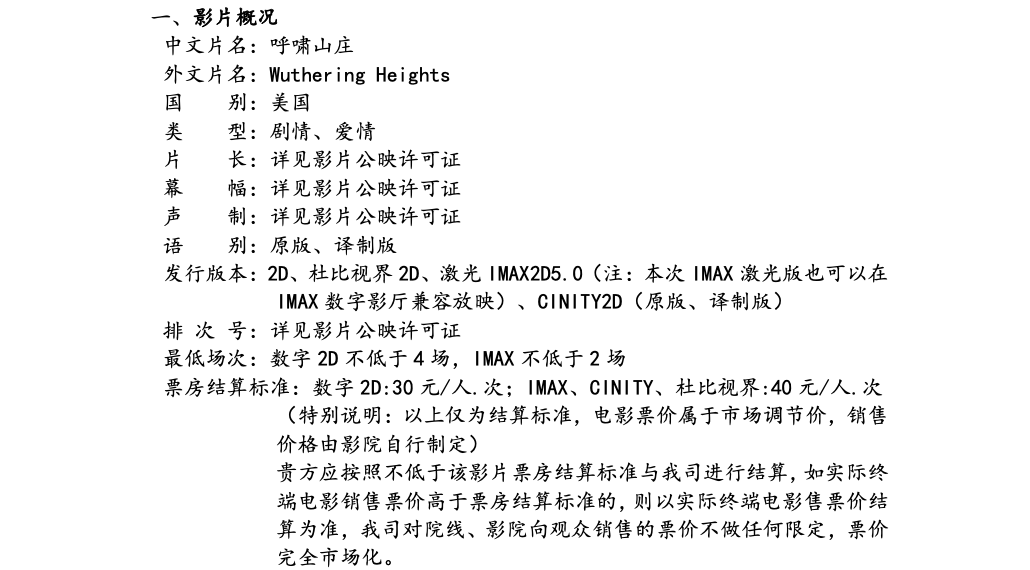 一、影片概况

中文片名：呼啸山庄

外文片名：Wuthering Heights

国　　别：美国

类　　型：剧情、爱情

片　　长：详见影片公映许可证

幕　　幅：详见影片公映许可证

声　　制：详见影片公映许可证

语　　别：原版、译制版

发行版本：2D、杜比视界 2D、激光 IMAX2D5.0（注：本次 IMAX 激光版也可以在 IMAX 数字影厅兼容放映）、CINITY2D（原版、译制版）

排 次 号：详见影片公映许可证

最低场次：数字 2D 不低于 4 场，IMAX 不低于 2 场

票房结算标准：数字 2D:30 元/人.次；IMAX、CINITY、杜比视界:40 元/人.次（特别说明：以上仅为结算标准，电影票价属于市场调节价，销售价格由影院自行制定）

贵方应按照不低于该影片票房结算标准与我司进行结算，如实际终端电影销售票价高于票房结算标准的，则以实际终端电影售票价结算为准，我司对院线、影院向观众销售的票价不做任何限定，票价完全市场化。